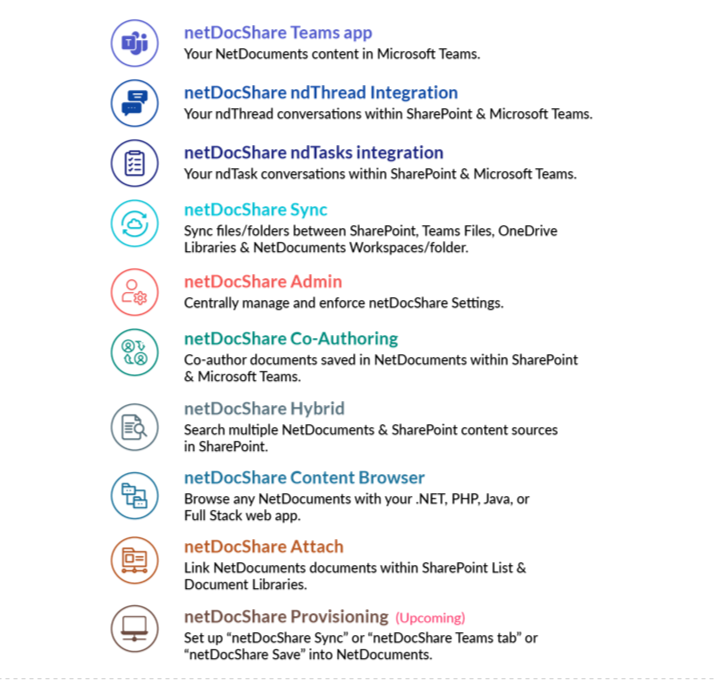 netDocShare Teams app
Your NetDocuments content in Microsoft Teams.

netDocShare ndThread Integration
Your ndThread conversations within SharePoint & Microsoft Teams.

netDocShare ndTasks integration
Your ndTask conversations within SharePoint & Microsoft Teams.

netDocShare Sync
Sync files/folders between SharePoint, Teams Files, OneDrive Libraries & NetDocuments Workspaces/folder.

netDocShare Admin
Centrally manage and enforce netDocShare Settings.

netDocShare Co-Authoring
Co-author documents saved in NetDocuments within SharePoint & Microsoft Teams.

netDocShare Hybrid
Search multiple NetDocuments & SharePoint content sources in SharePoint.

netDocShare Content Browser
Browse any NetDocuments with your .NET, PHP, Java, or Full Stack web app.

netDocShare Attach
Link NetDocuments documents within SharePoint List & Document Libraries.

netDocShare Provisioning (Upcoming)
Set up “netDocShare Sync” or “netDocShare Teams tab” or “netDocShare Save” into NetDocuments.